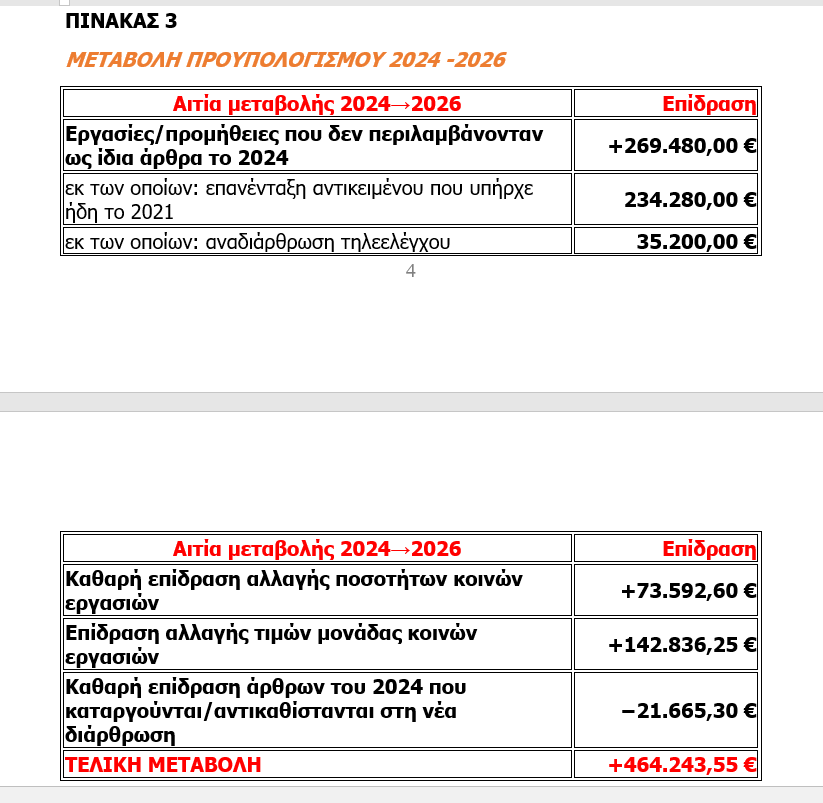 ΠΙΝΑΚΑΣ 3

ΜΕΤΑΒΟΛΗ ΠΡΟΥΠΟΛΟΓΙΣΜΟΥ 2024 -2026

| Αιτία μεταβολής 2024→2026 | Επίδραση |
|---|---|
| Εργασίες/προμήθειες που δεν περιλαμβάνονταν ως ίδια άρθρα το 2024 | +269.480,00 € |
| εκ των οποίων: επανένταξη αντικειμένου που υπήρχε ήδη το 2021 | 234.280,00 € |
| εκ των οποίων: αναδιάρθρωση τηλεελέγχου | 35.200,00 € |

4

| Αιτία μεταβολής 2024→2026 | Επίδραση |
|---|---|
| Καθαρή επίδραση αλλαγής ποσοτήτων κοινών εργασιών | +73.592,60 € |
| Επίδραση αλλαγής τιμών μονάδας κοινών εργασιών | +142.836,25 € |
| Καθαρή επίδραση άρθρων του 2024 που καταργούνται/αντικαθίστανται στη νέα διάρθρωση | −21.665,30 € |
| ΤΕΛΙΚΗ ΜΕΤΑΒΟΛΗ | +464.243,55 € |